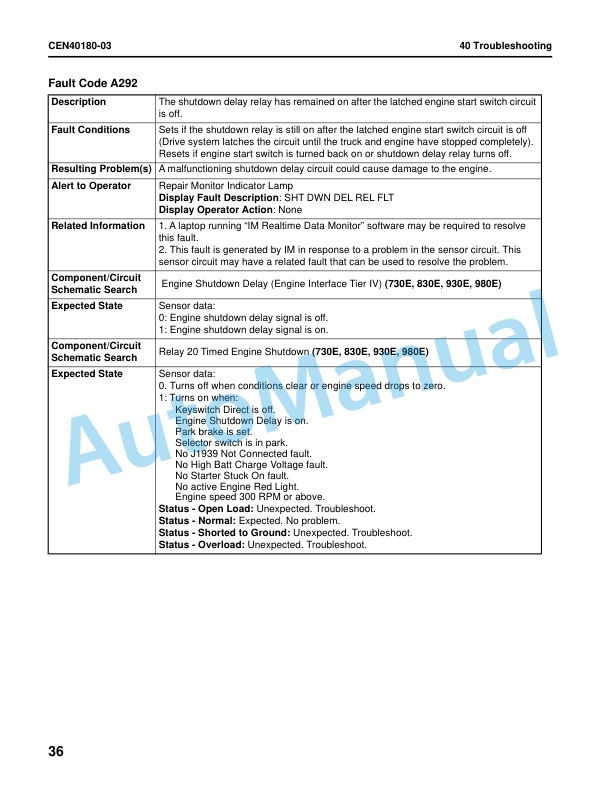 CEN40180-03

40 Troubleshooting

Fault Code A292

| Description | The shutdown delay relay has remained on after the latched engine start switch circuit is off. |
|---|---|
| Fault Conditions | Sets if the shutdown relay is still on after the latched engine start switch circuit is off (Drive system latches the circuit until the truck and engine have stopped completely). Resets if engine start switch is turned back on or shutdown delay relay turns off. |
| Resulting Problem(s) | A malfunctioning shutdown delay circuit could cause damage to the engine. |
| Alert to Operator | Repair Monitor Indicator Lamp Display Fault Description: SHT DWN DEL REL FLT Display Operator Action: None |
| Related Information | 1. A laptop running "IM Realtime Data Monitor" software may be required to resolve this fault. 2. This fault is generated by IM in response to a problem in the sensor circuit. This sensor circuit may have a related fault that can be used to resolve the problem. |
| Component/Circuit Schematic Search | Engine Shutdown Delay (Engine Interface Tier IV) (730E, 830E, 930E, 980E) |
| Expected State | Sensor data: 0: Engine shutdown delay signal is off. 1: Engine shutdown delay signal is on. |
| Component/Circuit Schematic Search | Relay 20 Timed Engine Shutdown (730E, 830E, 930E, 980E) |
| Expected State | Sensor data: 0. Turns off when conditions clear or engine speed drops to zero. 1: Turns on when: Keyswitch Direct is off. Engine Shutdown Delay is on. Park brake is set. Selector switch is in park. No J1939 Not Connected fault. No High Batt Charge Voltage fault. No Starter Stuck On fault. No active Engine Red Light. Engine speed 300 RPM or above. Status - Open Load: Unexpected. Troubleshoot. Status - Normal: Expected. No problem. Status - Shorted to Ground: Unexpected. Troubleshoot. Status - Overload: Unexpected. Troubleshoot. |

36

Auto Manual